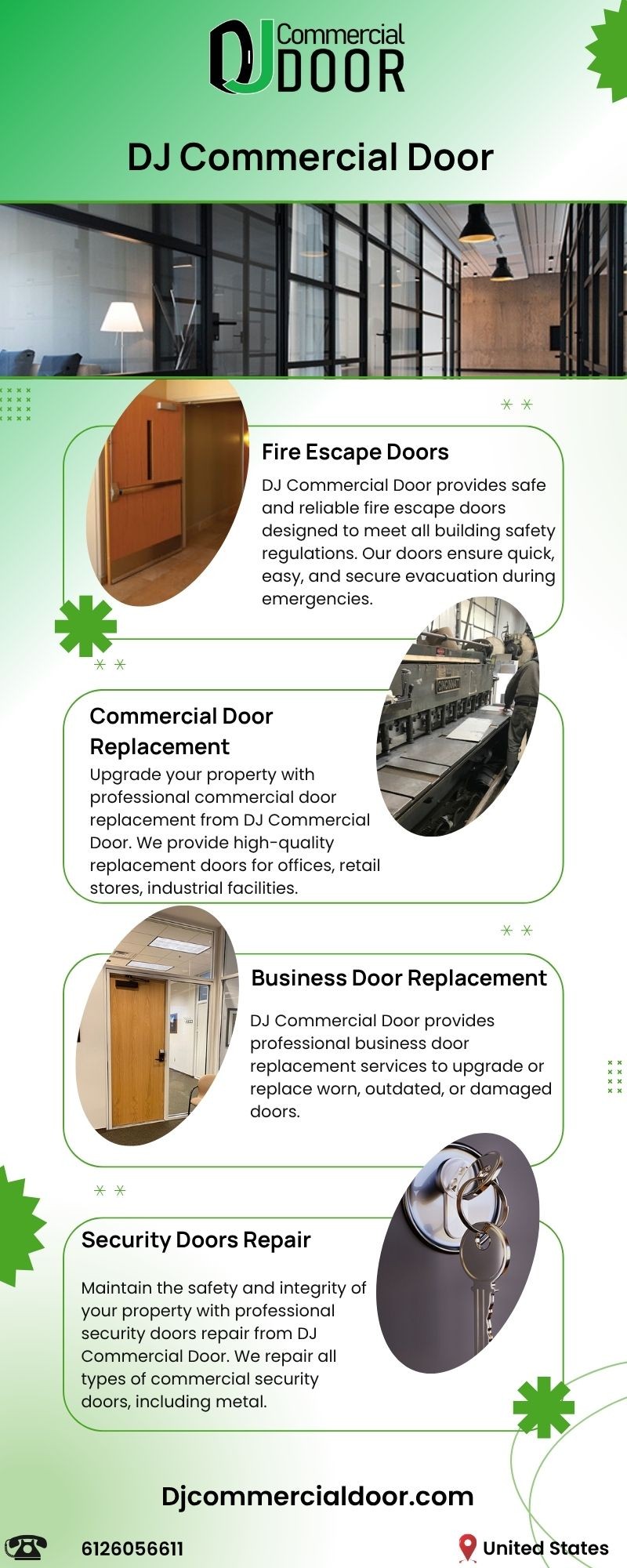 DJ Commercial DOOR

DJ Commercial Door

Fire Escape Doors

DJ Commercial Door provides safe and reliable fire escape doors designed to meet all building safety regulations. Our doors ensure quick, easy, and secure evacuation during emergencies.

Commercial Door Replacement

Upgrade your property with professional commercial door replacement from DJ Commercial Door. We provide high-quality replacement doors for offices, retail stores, industrial facilities.

Business Door Replacement

DJ Commercial Door provides professional business door replacement services to upgrade or replace worn, outdated, or damaged doors.

Security Doors Repair

Maintain the safety and integrity of your property with professional security doors repair from DJ Commercial Door. We repair all types of commercial security doors, including metal.

Djcommercialdoor.com

6126056611

United States